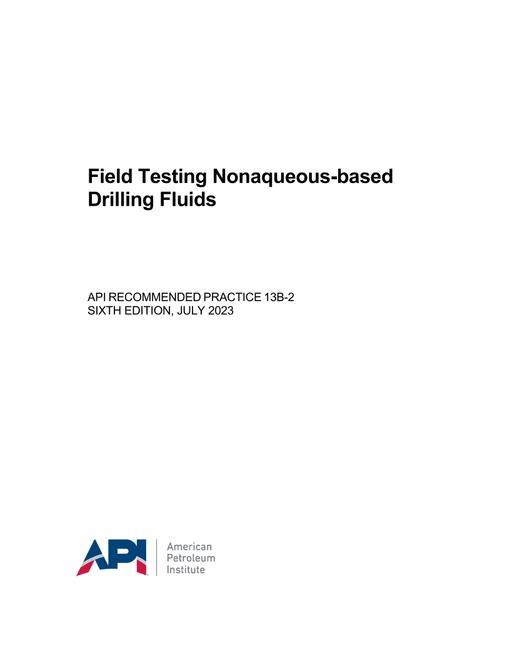 Field Testing Nonaqueous-based Drilling Fluids

API RECOMMENDED PRACTICE 13B-2
SIXTH EDITION, JULY 2023

API

American
Petroleum
Institute